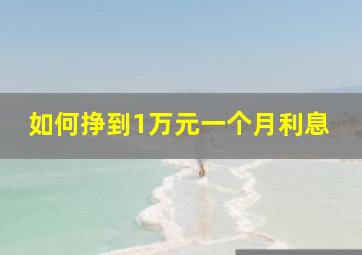 如何挣到1万元一个月利息